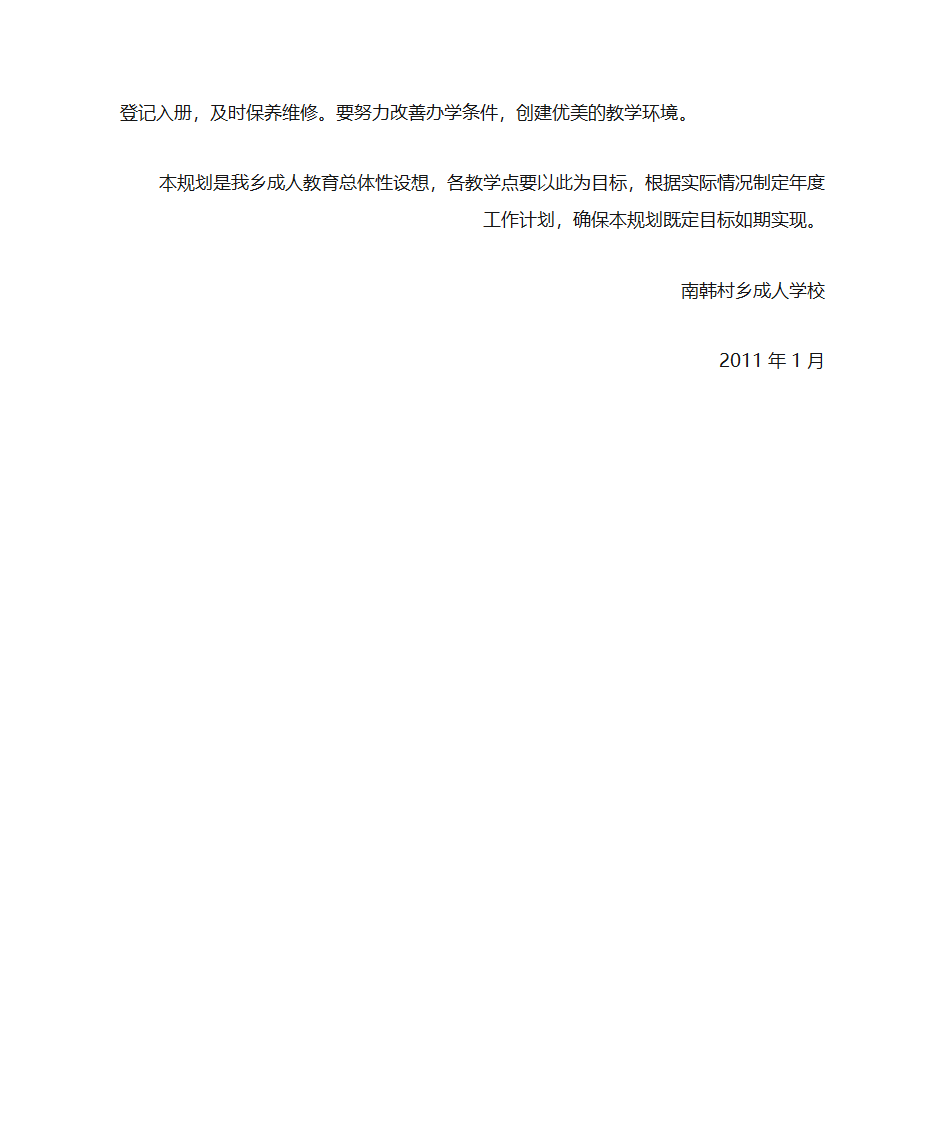 登记入册，及时保养维修。要努力改善办学条件，创建优美的教学环境。

本规划是我乡成人教育总体性设想，各教学点要以此为目标，根据实际情况制定年度工作计划，确保本规划既定目标如期实现。

南韩村乡成人学校

2011 年 1 月